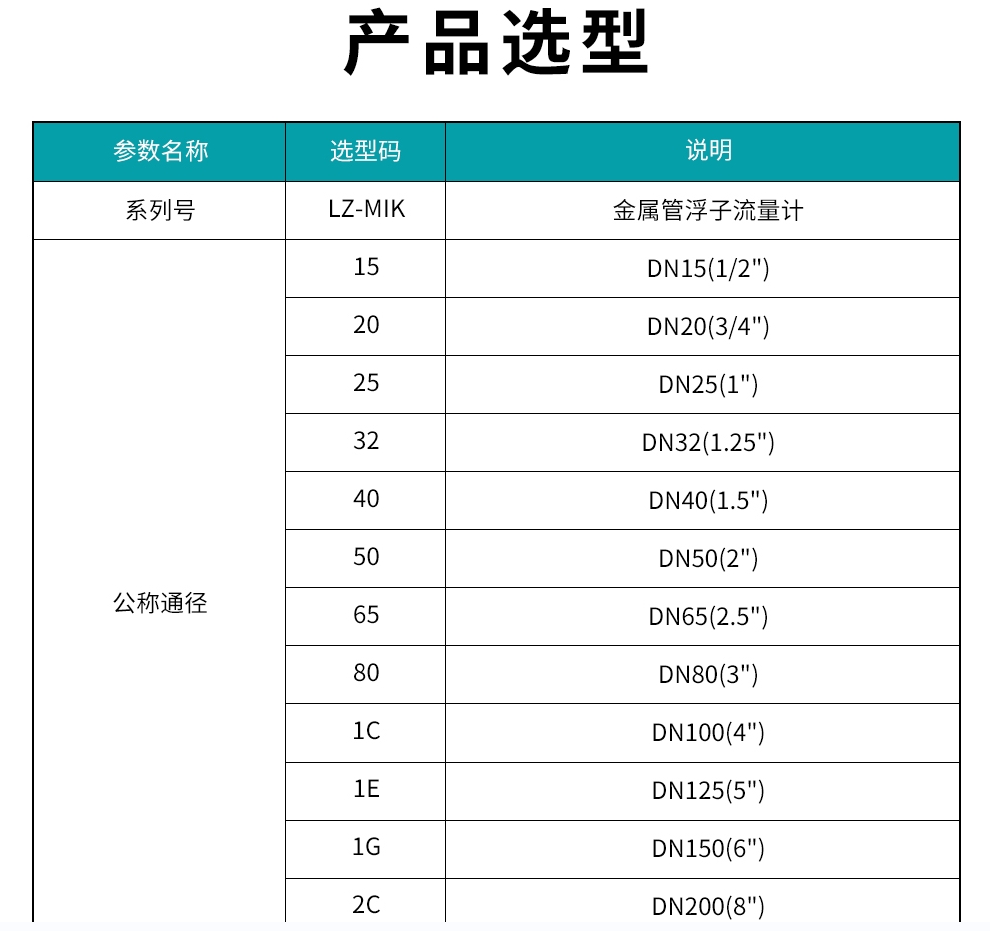 产品选型

| 参数名称 | 选型码 | 说明 |
|---|---|---|
| 系列号 | LZ-MIK | 金属管浮子流量计 |
| 公称通径 | 15 | DN15(1/2") |
| | 20 | DN20(3/4") |
| | 25 | DN25(1") |
| | 32 | DN32(1.25") |
| | 40 | DN40(1.5") |
| | 50 | DN50(2") |
| | 65 | DN65(2.5") |
| | 80 | DN80(3") |
| | 1C | DN100(4") |
| | 1E | DN125(5") |
| | 1G | DN150(6") |
| | 2C | DN200(8") |